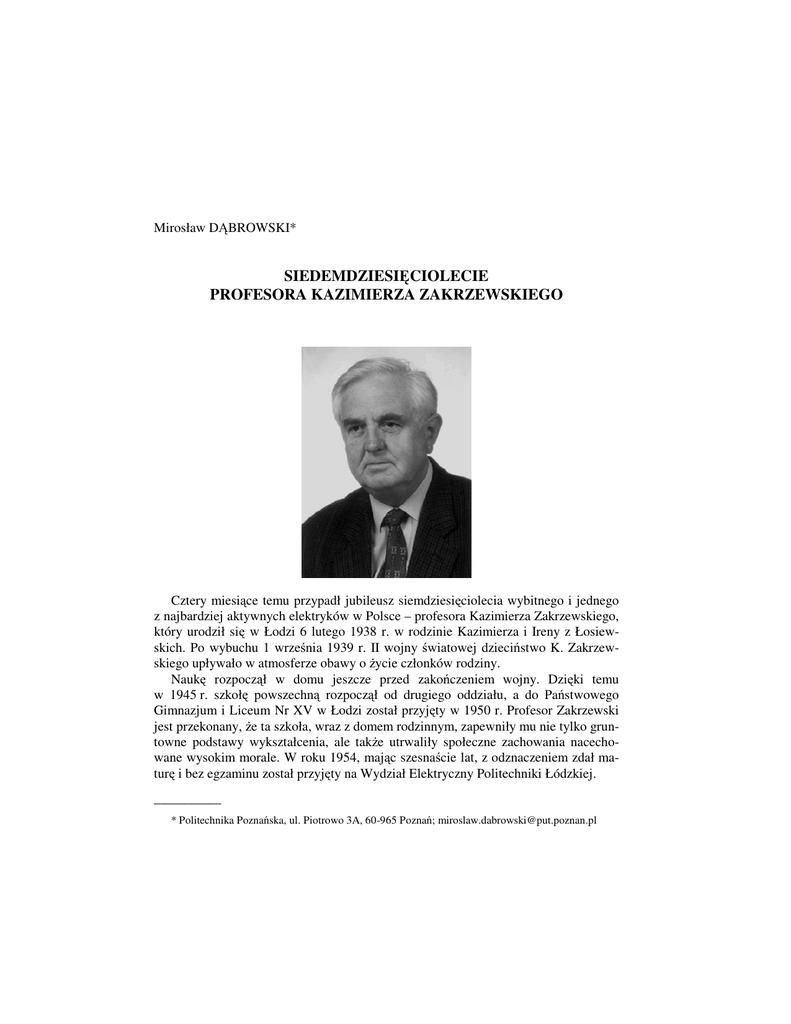 Mirosław DĄBROWSKI*

SIEDEMDZIESIĘCIOLECIE
PROFESORA KAZIMIERZA ZAKRZEWSKIEGO

Cztery miesiące temu przypadł jubileusz siemdziesięciolecia wybitnego i jednego z najbardziej aktywnych elektryków w Polsce – profesora Kazimierza Zakrzewskiego, który urodził się w Łodzi 6 lutego 1938 r. w rodzinie Kazimierza i Ireny z Łosiewskich. Po wybuchu 1 września 1939 r. II wojny światowej dzieciństwo K. Zakrzewskiego upływało w atmosferze obawy o życie członków rodziny.

Naukę rozpoczął w domu jeszcze przed zakończeniem wojny. Dzięki temu w 1945 r. szkołę powszechną rozpoczął od drugiego oddziału, a do Państwowego Gimnazjum i Liceum Nr XV w Łodzi został przyjęty w 1950 r. Profesor Zakrzewski jest przekonany, że ta szkoła, wraz z domem rodzinnym, zapewniły mu nie tylko gruntowne podstawy wykształcenia, ale także utrwaliły społeczne zachowania nacechowane wysokim morale. W roku 1954, mając szesnaście lat, z odznaczeniem zdał maturę i bez egzaminu został przyjęty na Wydział Elektryczny Politechniki Łódzkiej.

* Politechnika Poznańska, ul. Piotrowo 3A, 60-965 Poznań; miroslaw.dabrowski@put.poznan.pl